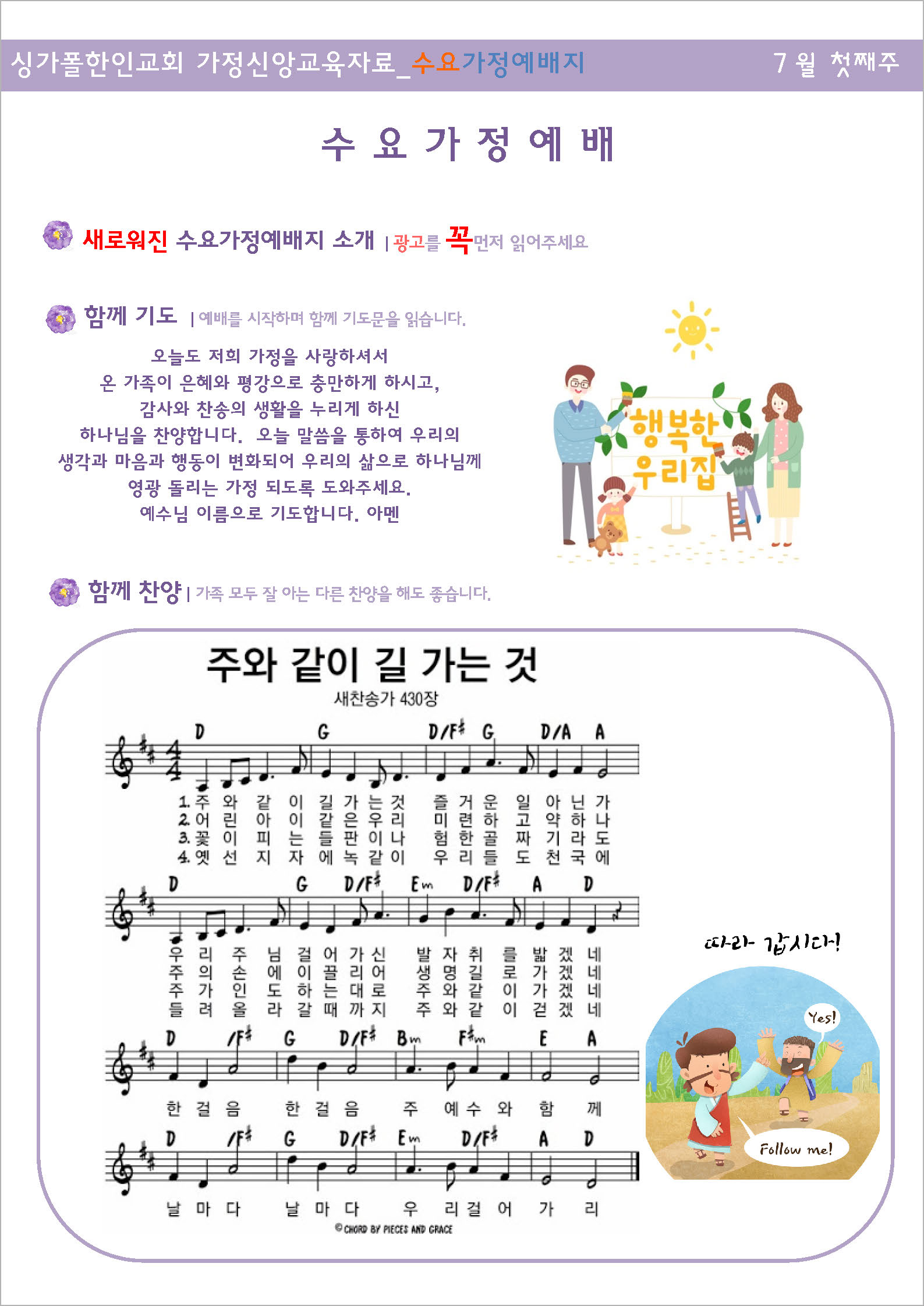 싱가폴한인교회 가정신앙교육자료_수요가정예배지 7월 첫째주

수 요 가 정 예 배

새로워진 수요가정예배지 소개 | 광고를 꼭 먼저 읽어주세요

함께 기도 | 예배를 시작하며 함께 기도문을 읽습니다.

오늘도 저희 가정을 사랑하셔서
온 가족이 은혜와 평강으로 충만하게 하시고,
감사와 찬송의 생활을 누리게 하신
하나님을 찬양합니다. 오늘 말씀을 통하여 우리의
생각과 마음과 행동이 변화되어 우리의 삶으로 하나님께
영광 돌리는 가정 되도록 도와주세요.
예수님 이름으로 기도합니다. 아멘

행복한 우리집

함께 찬양 | 가족 모두 잘 아는 다른 찬양을 해도 좋습니다.

주와 같이 길 가는 것
새찬송가 430장

D G D/F# G D/A A

1. 주 와 같 이 길 가 는 것 즐 거 운 일 아 닌 가
2. 어 린 아 이 같 은 우 리 미 련 하 고 약 하 나
3. 꽃 이 피 는 들 판 이 나 험 한 골 짜 기 라 도
4. 옛 선 지 자 에 녹 같 이 우 리 들 도 천 국 에

D G D/F# Em D/F# A D

우 리 주 님 걸 어 가 신 발 자 취 를 밟 겠 네
주 의 손 에 이 끌 리 어 생 명 길 로 가 겠 네
주 가 인 도 하 는 대 로 주 와 같 이 가 겠 네
들 려 올 라 갈 때 까 지 주 와 같 이 걷 겠 네

D /F# G D/F# Bm F#m E A

한 걸 음 한 걸 음 주 예 수 와 함 께

D /F# G D/F# Em D/F# A D

날 마 다 날 마 다 우 리 걸 어 가 리

© CHORD BY PIECES AND GRACE

따라 갑시다!

Yes!

Follow me!